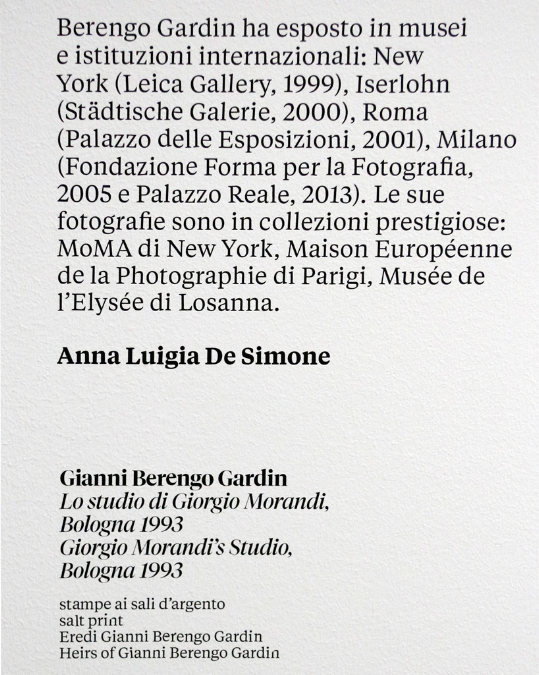 Berengo Gardin ha esposto in musei e istituzioni internazionali: New York (Leica Gallery, 1999), Iserlohn (Städtische Galerie, 2000), Roma (Palazzo delle Esposizioni, 2001), Milano (Fondazione Forma per la Fotografia, 2005 e Palazzo Reale, 2013). Le sue fotografie sono in collezioni prestigiose: MoMA di New York, Maison Européenne de la Photographie di Parigi, Musée de l'Elysée di Losanna.

Anna Luigia De Simone

Gianni Berengo Gardin
Lo studio di Giorgio Morandi,
Bologna 1993
Giorgio Morandi's Studio,
Bologna 1993

stampe ai sali d'argento
salt print
Eredi Gianni Berengo Gardin
Heirs of Gianni Berengo Gardin